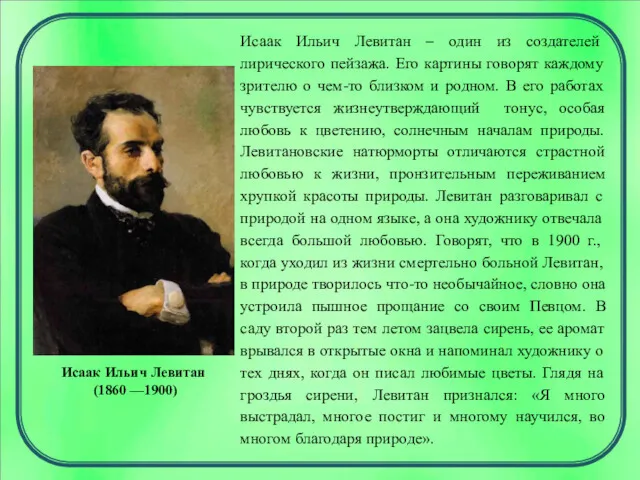 Исаак Ильич Левитан – один из создателей лирического пейзажа. Его картины говорят каждому зрителю о чем-то близком и родном. В его работах чувствуется жизнеутверждающий тонус, особая любовь к цветению, солнечным началам природы. Левитановские натюрморты отличаются страстной любовью к жизни, пронзительным переживанием хрупкой красоты природы. Левитан разговаривал с природой на одном языке, а она художнику отвечала всегда большой любовью. Говорят, что в 1900 г., когда уходил из жизни смертельно больной Левитан, в природе творилось что-то необычайное, словно она устроила пышное прощание со своим Певцом. В саду второй раз тем летом зацвела сирень, ее аромат врывался в открытые окна и напоминал художнику о тех днях, когда он писал любимые цветы. Глядя на гроздья сирени, Левитан признался: «Я много выстрадал, многое постиг и многому научился, во многом благодаря природе».

Исаак Ильич Левитан
(1860 —1900)